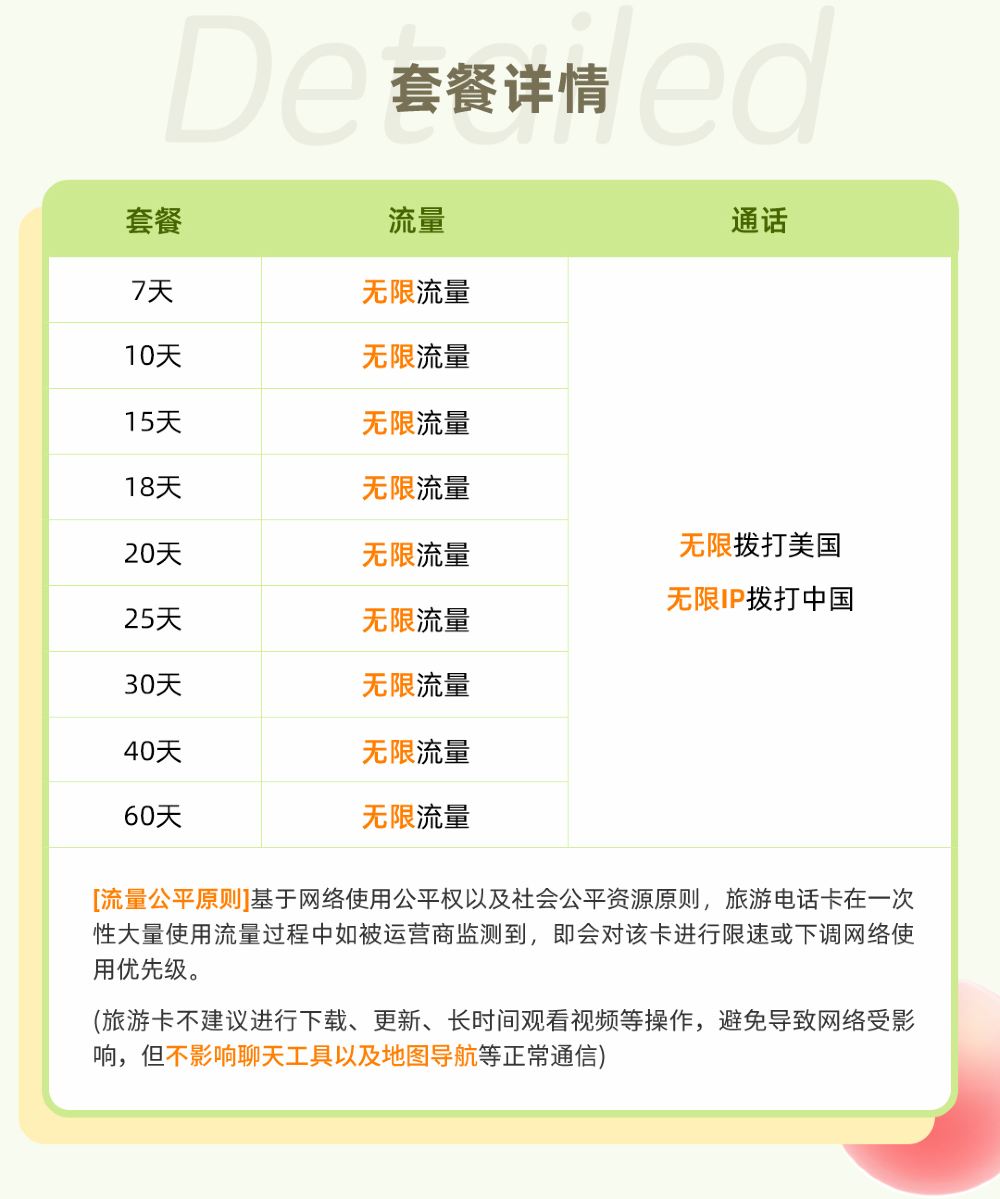 Detailed

套餐详情

| 套餐 | 流量 | 通话 |
|---|---|---|
| 7天 | 无限流量 | 无限拨打美国 无限IP拨打中国 |
| 10天 | 无限流量 | |
| 15天 | 无限流量 | |
| 18天 | 无限流量 | |
| 20天 | 无限流量 | |
| 25天 | 无限流量 | |
| 30天 | 无限流量 | |
| 40天 | 无限流量 | |
| 60天 | 无限流量 | |

[流量公平原则]基于网络使用公平权以及社会公平资源原则，旅游电话卡在一次性大量使用流量过程中如被运营商监测到，即会对该卡进行限速或下调网络使用优先级。

(旅游卡不建议进行下载、更新、长时间观看视频等操作，避免导致网络受影响，但不影响聊天工具以及地图导航等正常通信)